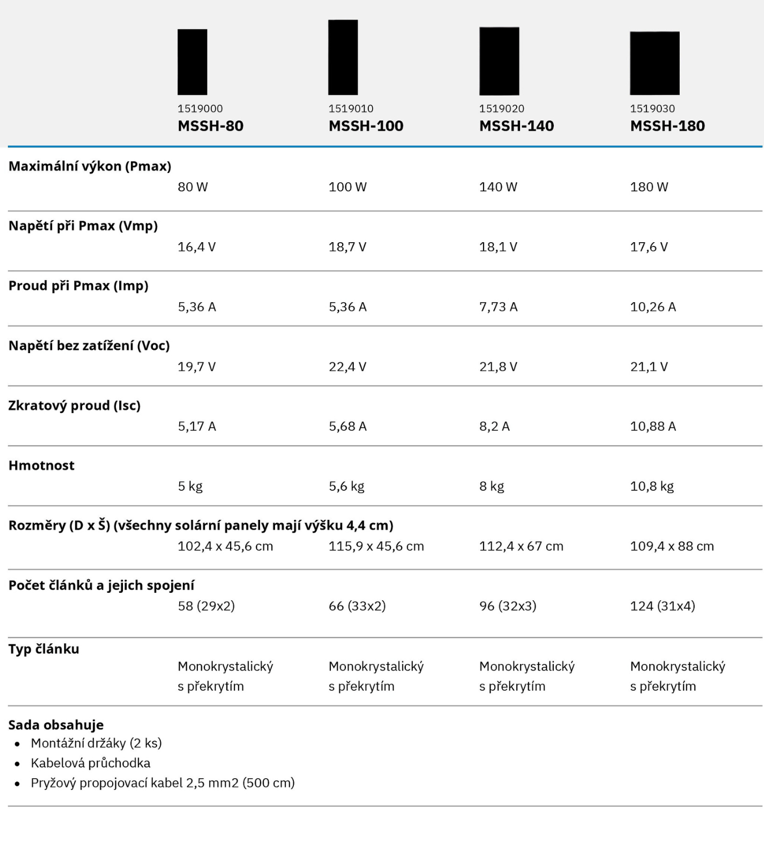 | | 1519000 MSSH-80 | 1519010 MSSH-100 | 1519020 MSSH-140 | 1519030 MSSH-180 |
|---|---|---|---|---|
| Maximální výkon (Pmax) | 80 W | 100 W | 140 W | 180 W |
| Napětí při Pmax (Vmp) | 16,4 V | 18,7 V | 18,1 V | 17,6 V |
| Proud při Pmax (Imp) | 5,36 A | 5,36 A | 7,73 A | 10,26 A |
| Napětí bez zatížení (Voc) | 19,7 V | 22,4 V | 21,8 V | 21,1 V |
| Zkratový proud (Isc) | 5,17 A | 5,68 A | 8,2 A | 10,88 A |
| Hmotnost | 5 kg | 5,6 kg | 8 kg | 10,8 kg |
| Rozměry (D x Š) (všechny solární panely mají výšku 4,4 cm) | 102,4 x 45,6 cm | 115,9 x 45,6 cm | 112,4 x 67 cm | 109,4 x 88 cm |
| Počet článků a jejich spojení | 58 (29x2) | 66 (33x2) | 96 (32x3) | 124 (31x4) |
| Typ článku | Monokrystalický s překrytím | Monokrystalický s překrytím | Monokrystalický s překrytím | Monokrystalický s překrytím |

Sada obsahuje
• Montážní držáky (2 ks)
• Kabelová průchodka
• Pryžový propojovací kabel 2,5 mm2 (500 cm)